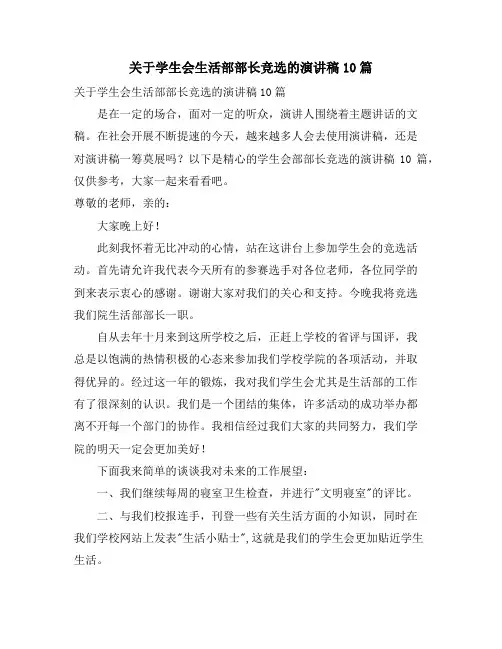 关于学生会生活部部长竞选的演讲稿10篇

关于学生会生活部部长竞选的演讲稿10篇

是在一定的场合，面对一定的听众，演讲人围绕着主题讲话的文稿。在社会开展不断提速的今天，越来越多人会去使用演讲稿，还是对演讲稿一筹莫展吗？以下是精心的学生会部部长竞选的演讲稿 10 篇，仅供参考，大家一起来看看吧。

尊敬的老师，亲的：

大家晚上好！

此刻我怀着无比冲动的心情，站在这讲台上参加学生会的竞选活动。首先请允许我代表今天所有的参赛选手对各位老师，各位同学的到来表示衷心的感谢。谢谢大家对我们的关心和支持。今晚我将竞选我们院生活部部长一职。

自从去年十月来到这所学校之后，正赶上学校的省评与国评，我总是以饱满的热情积极的心态来参加我们学校学院的各项活动，并取得优异的。经过这一年的锻炼，我对我们学生会尤其是生活部的工作有了很深刻的认识。我们是一个团结的集体，许多活动的成功举办都离不开每一个部门的协作。我相信经过我们大家的共同努力，我们学院的明天一定会更加美好！

下面我来简单的谈谈我对未来的工作展望：

一、我们继续每周的寝室卫生检查，并进行"文明寝室"的评比。

二、与我们校报连手，刊登一些有关生活方面的小知识，同时在我们学校网站上发表"生活小贴士"，这就是我们的学生会更加贴近学生生活。